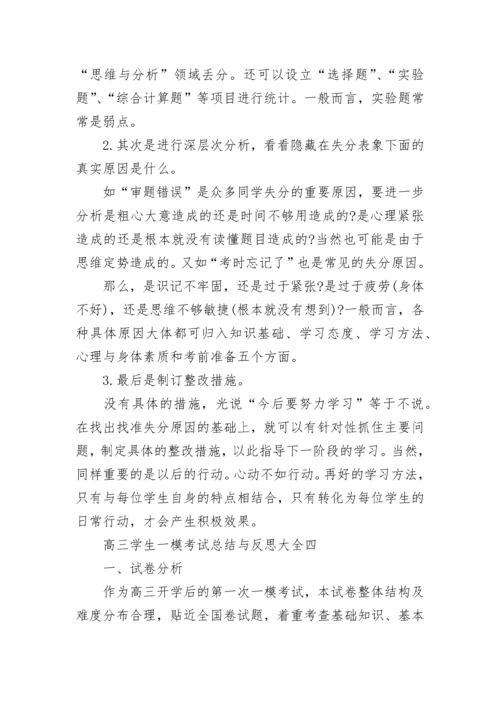 “思维与分析”领域丢分。还可以设立“选择题”、“实验题”、“综合计算题”等项目进行统计。一般而言，实验题常常是弱点。

2.其次是进行深层次分析，看看隐藏在失分表象下面的真实原因是什么。

如“审题错误”是众多同学失分的重要原因，要进一步分析是粗心大意造成的还是时间不够用造成的?是心理紧张造成的还是根本就没有读懂题目造成的?当然也可能是由于思维定势造成的。又如“考时忘记了”也是常见的失分原因。

那么，是识记不牢固，还是过于紧张?是过于疲劳(身体不好)，还是思维不够敏捷(根本就没有想到)?一般而言，各种具体原因大体都可归入知识基础、学习态度、学习方法、心理与身体素质和考前准备五个方面。

3.最后是制订整改措施。

没有具体的措施，光说“今后要努力学习”等于不说。在找出找准失分原因的基础上，就可以有针对性抓住主要问题，制定具体的整改措施，以此指导下一阶段的学习。当然，同样重要的是以后的行动。心动不如行动。再好的学习方法，只有与每位学生自身的特点相结合，只有转化为每位学生的日常行动，才会产生积极效果。

高三学生一模考试总结与反思大全四

一、试卷分析

作为高三开学后的第一次一模考试，本试卷整体结构及难度分布合理，贴近全国卷试题，着重考查基础知识、基本